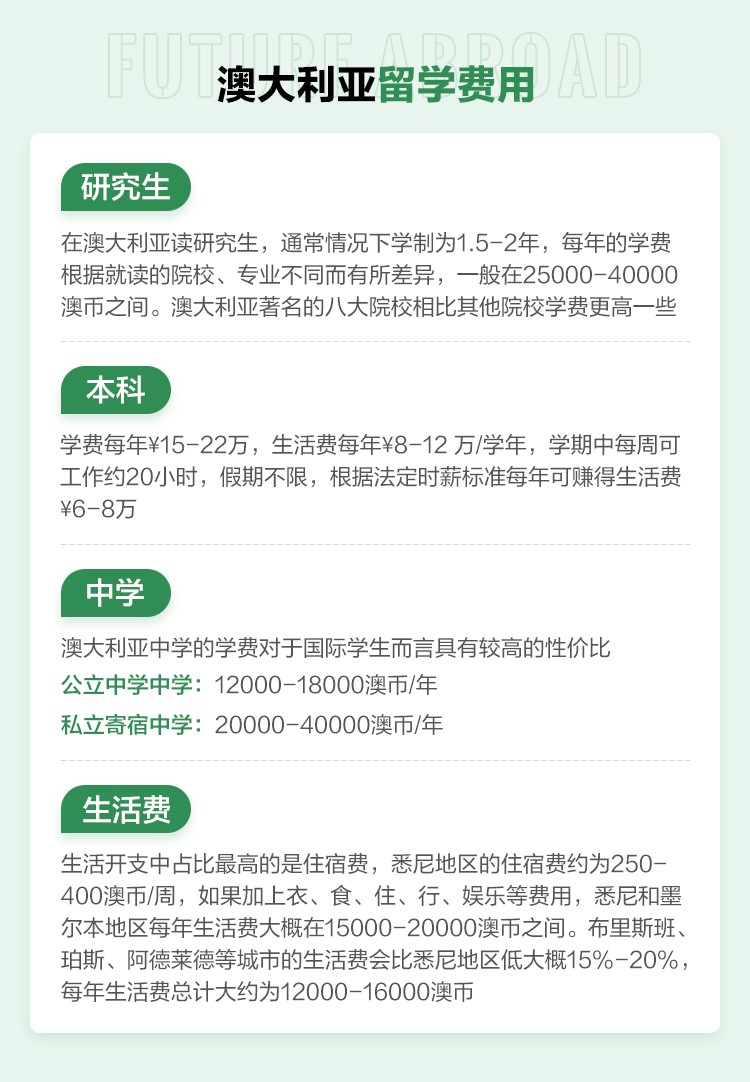 FUTURE ABROAD

澳大利亚留学费用

研究生

在澳大利亚读研究生，通常情况下学制为1.5-2年，每年的学费根据就读的院校、专业不同而有所差异，一般在25000-40000澳币之间。澳大利亚著名的八大院校相比其他院校学费更高一些

本科

学费每年¥15-22万，生活费每年¥8-12万/学年，学期中每周可工作约20小时，假期不限，根据法定时薪标准每年可赚得生活费¥6-8万

中学

澳大利亚中学的学费对于国际学生而言具有较高的性价比

公立中学中学：12000-18000澳币/年

私立寄宿中学：20000-40000澳币/年

生活费

生活开支中占比最高的是住宿费，悉尼地区的住宿费约为250-400澳币/周，如果加上衣、食、住、行、娱乐等费用，悉尼和墨尔本地区每年生活费大概在15000-20000澳币之间。布里斯班、珀斯、阿德莱德等城市的生活费会比悉尼地区低大概15%-20%，每年生活费总计大约为12000-16000澳币